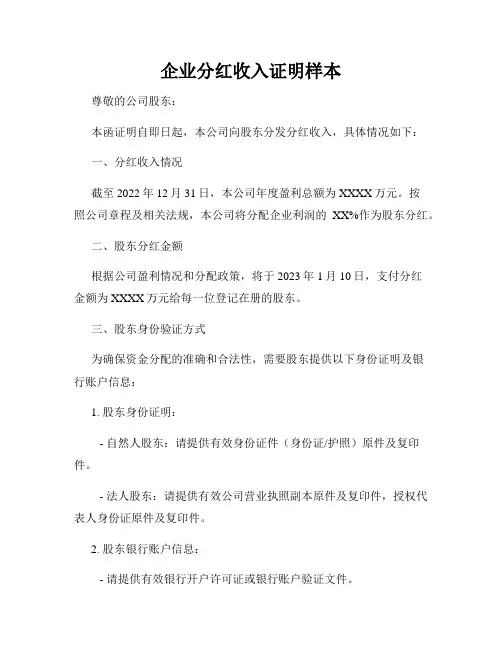 企业分红收入证明样本

尊敬的公司股东：

本函证明自即日起，本公司向股东分发分红收入，具体情况如下：

一、分红收入情况

截至 2022 年 12 月 31 日，本公司年度盈利总额为 XXXX 万元。按照公司章程及相关法规，本公司将分配企业利润的 XX%作为股东分红。

二、股东分红金额

根据公司盈利情况和分配政策，将于 2023 年 1 月 10 日，支付分红金额为 XXXX 万元给每一位登记在册的股东。

三、股东身份验证方式

为确保资金分配的准确和合法性，需要股东提供以下身份证明及银行账户信息：

1. 股东身份证明：

- 自然人股东：请提供有效身份证件（身份证/护照）原件及复印件。

- 法人股东：请提供有效公司营业执照副本原件及复印件，授权代表人身份证原件及复印件。

2. 股东银行账户信息：

- 请提供有效银行开户许可证或银行账户验证文件。